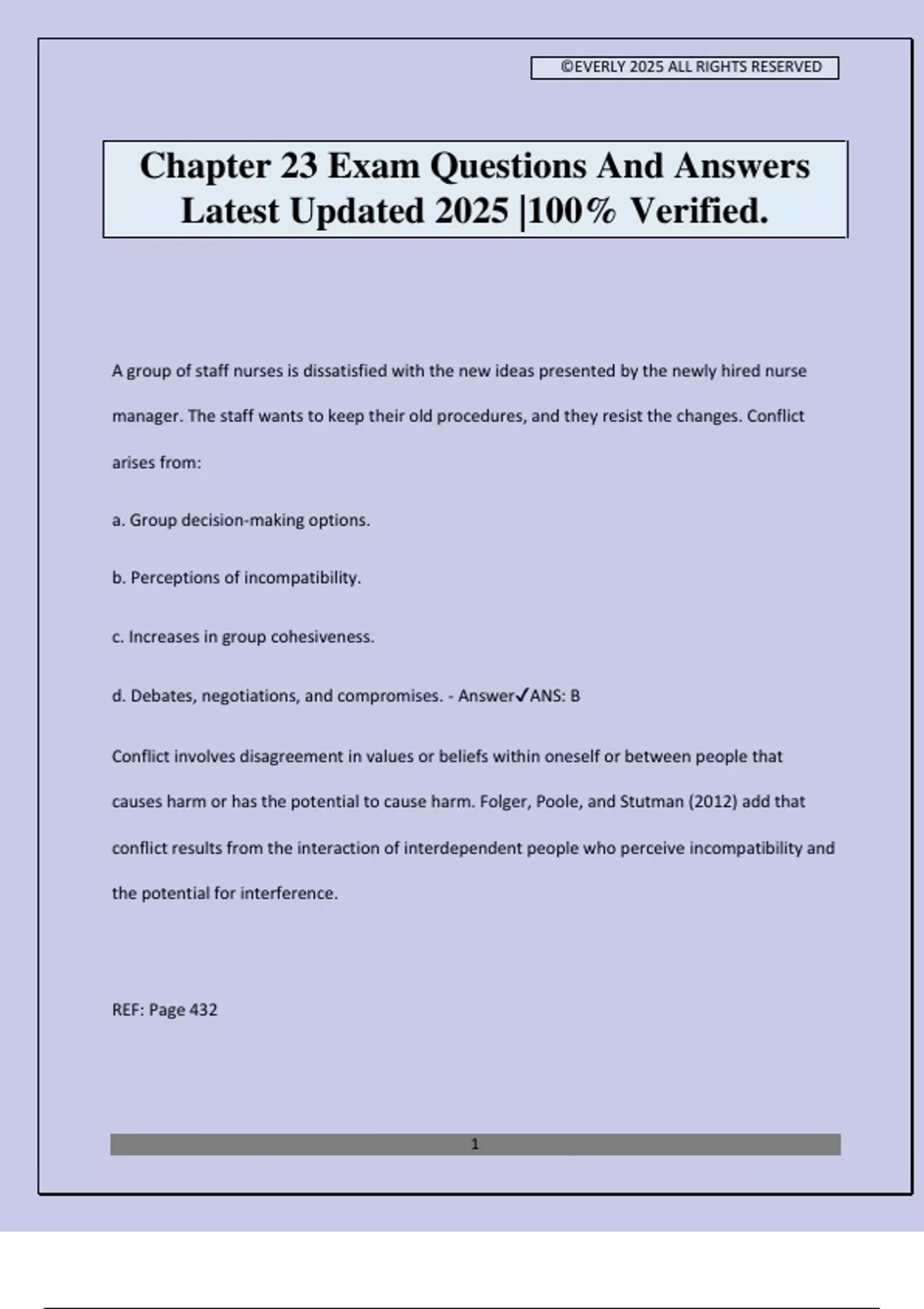 ©EVERLY 2025 ALL RIGHTS RESERVED

Chapter 23 Exam Questions And Answers Latest Updated 2025 |100% Verified.

A group of staff nurses is dissatisfied with the new ideas presented by the newly hired nurse manager. The staff wants to keep their old procedures, and they resist the changes. Conflict arises from:

a. Group decision-making options.

b. Perceptions of incompatibility.

c. Increases in group cohesiveness.

d. Debates, negotiations, and compromises. - Answer✓ANS: B

Conflict involves disagreement in values or beliefs within oneself or between people that causes harm or has the potential to cause harm. Folger, Poole, and Stutman (2012) add that conflict results from the interaction of interdependent people who perceive incompatibility and the potential for interference.

REF: Page 432

1